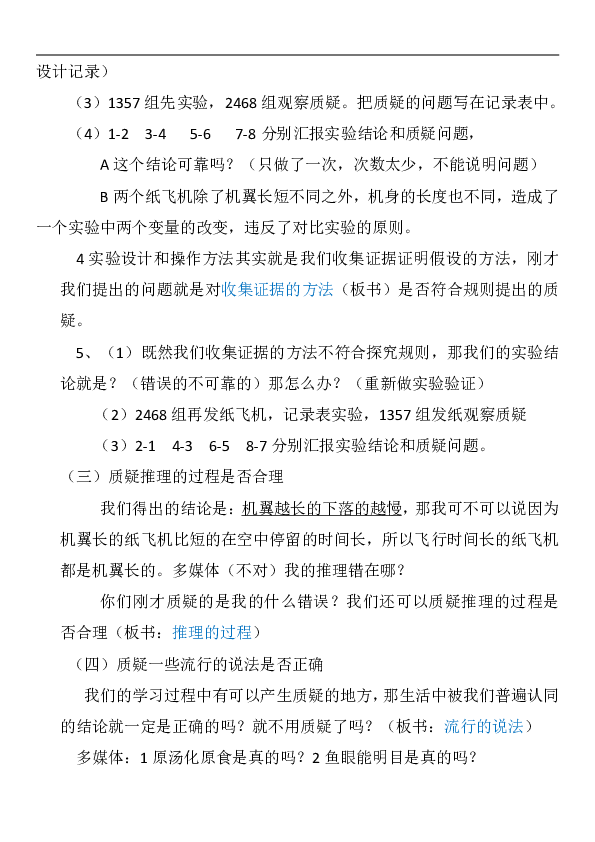 设计记录）

（3）1357 组先实验，2468 组观察质疑。把质疑的问题写在记录表中。

（4）1-2　3-4　5-6　7-8 分别汇报实验结论和质疑问题，

A 这个结论可靠吗？（只做了一次，次数太少，不能说明问题）

B 两个纸飞机除了机翼长短不同之外，机身的长度也不同，造成了一个实验中两个变量的改变，违反了对比实验的原则。

4 实验设计和操作方法其实就是我们收集证据证明假设的方法，刚才我们提出的问题就是对收集证据的方法（板书）是否符合规则提出的质疑。

5、（1）既然我们收集证据的方法不符合探究规则，那我们的实验结论就是？（错误的不可靠的）那怎么办？（重新做实验验证）

（2）2468 组再发纸飞机，记录表实验，1357 组发纸观察质疑

（3）2-1　4-3　6-5　8-7 分别汇报实验结论和质疑问题。

（三）质疑推理的过程是否合理

我们得出的结论是：机翼越长的下落的越慢，那我可不可以说因为机翼长的纸飞机比短的在空中停留的时间长，所以飞行时间长的纸飞机都是机翼长的。多媒体（不对）我的推理错在哪？

你们刚才质疑的是我的什么错误？我们还可以质疑推理的过程是否合理（板书：推理的过程）

（四）质疑一些流行的说法是否正确

我们的学习过程中有可以产生质疑的地方，那生活中被我们普遍认同的结论就一定是正确的吗？就不用质疑了吗？（板书：流行的说法）

多媒体：1 原汤化原食是真的吗？2 鱼眼能明目是真的吗？